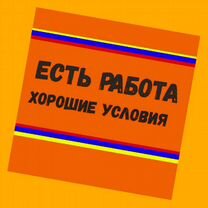 ЕСТЬ РАБОТА
ХОРОШИЕ УСЛОВИЯ